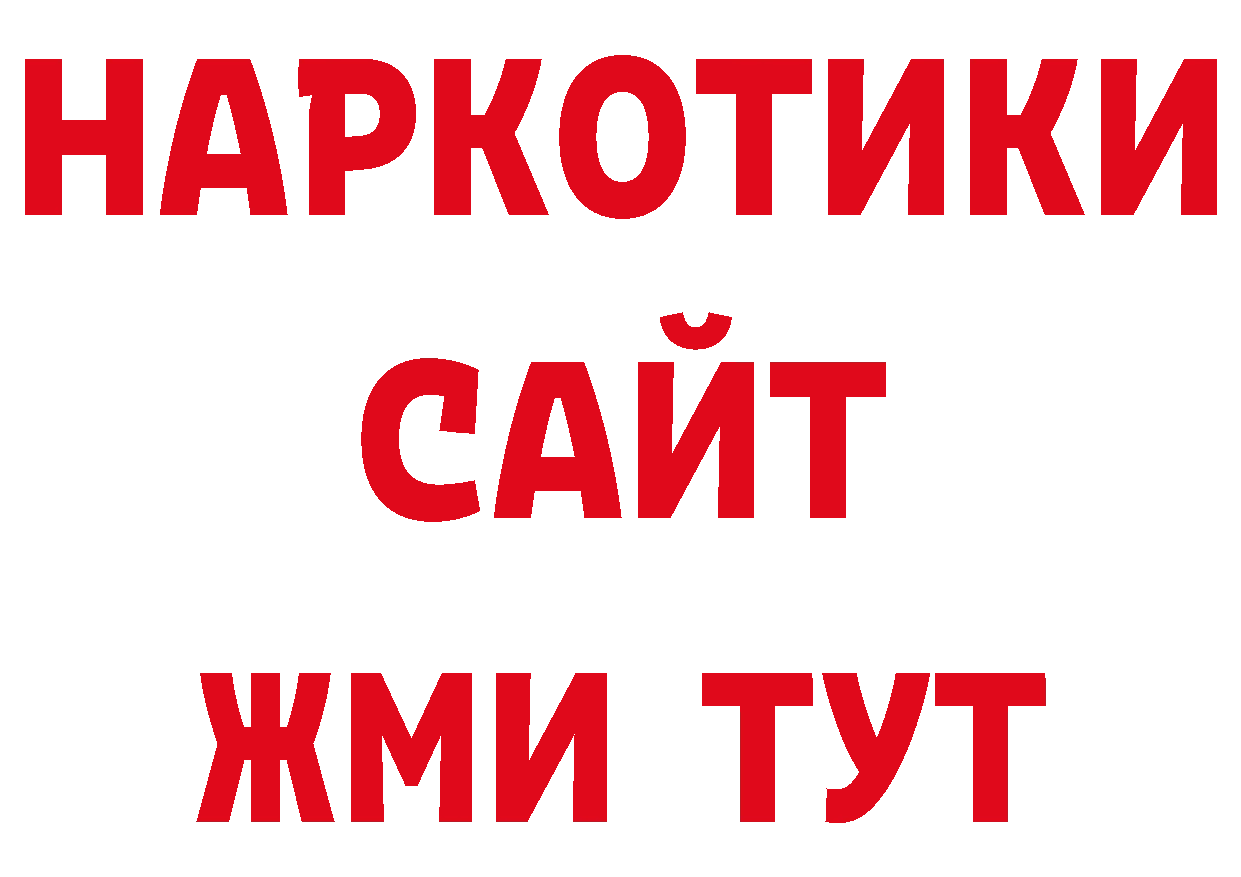 НАРКОТИКИ
САЙТ
ЖМИ ТУТ